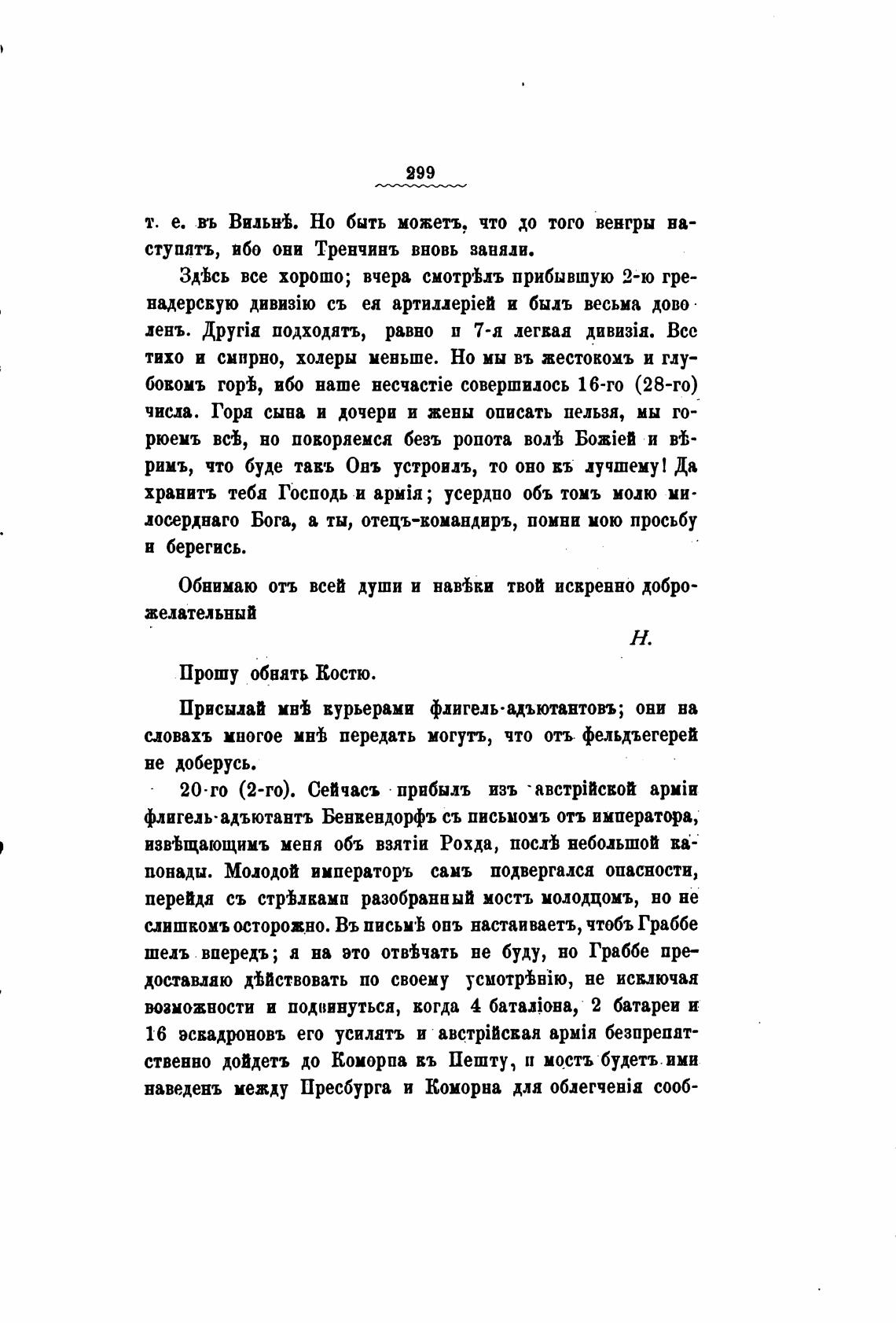 299

т. е. въ Вильнѣ. Но быть можетъ, что до того венгры наступятъ, ибо они Тренчинъ вновь заняли.

Здѣсь все хорошо; вчера смотрѣлъ прибывшую 2-ю гренадерскую дивизію съ ея артиллеріей и былъ весьма доволенъ. Другія подходятъ, равно и 7-я легкая дивизія. Все тихо и смирно, холеры меньше. Но мы въ жестокомъ и глубокомъ горѣ, ибо наше несчастіе совершилось 16-го (28-го) числа. Горя сына и дочери и жены описать нельзя, мы горюемъ всѣ, но покоряемся безъ ропота волѣ Божіей и вѣримъ, что буде такъ Онъ устроилъ, то оно къ лучшему! Да хранитъ тебя Господь и армія; усердно объ томъ молю милосерднаго Бога, а ты, отецъ-командиръ, помни мою просьбу и берегись.

Обнимаю отъ всей души и навѣки твой искренно доброжелательный

Н.

Прошу обнять Костю.

Присылай мнѣ курьерами флигель-адъютантовъ; они на словахъ многое мнѣ передать могутъ, что отъ фельдъегерей не доберусь.

20-го (2-го). Сейчасъ прибылъ изъ австрійской арміи флигель-адъютантъ Бенкендорфъ съ письмомъ отъ императора, извѣщающимъ меня объ взятіи Рохда, послѣ небольшой канонады. Молодой императоръ самъ подвергался опасности, перейдя съ стрѣлками разобранный мостъ молодцомъ, но не слишкомъ осторожно. Въ письмѣ онъ настаиваетъ, чтобъ Граббе шелъ впередъ; я на это отвѣчать не буду, но Граббе предоставляю дѣйствовать по своему усмотрѣнію, не исключая возможности и подвинуться, когда 4 баталіона, 2 батареи и 16 эскадроновъ его усилятъ и австрійская армія безпрепятственно дойдетъ до Коморна къ Пешту, и мостъ будетъ ими наведенъ между Пресбурга и Коморна для облегченія сооб-